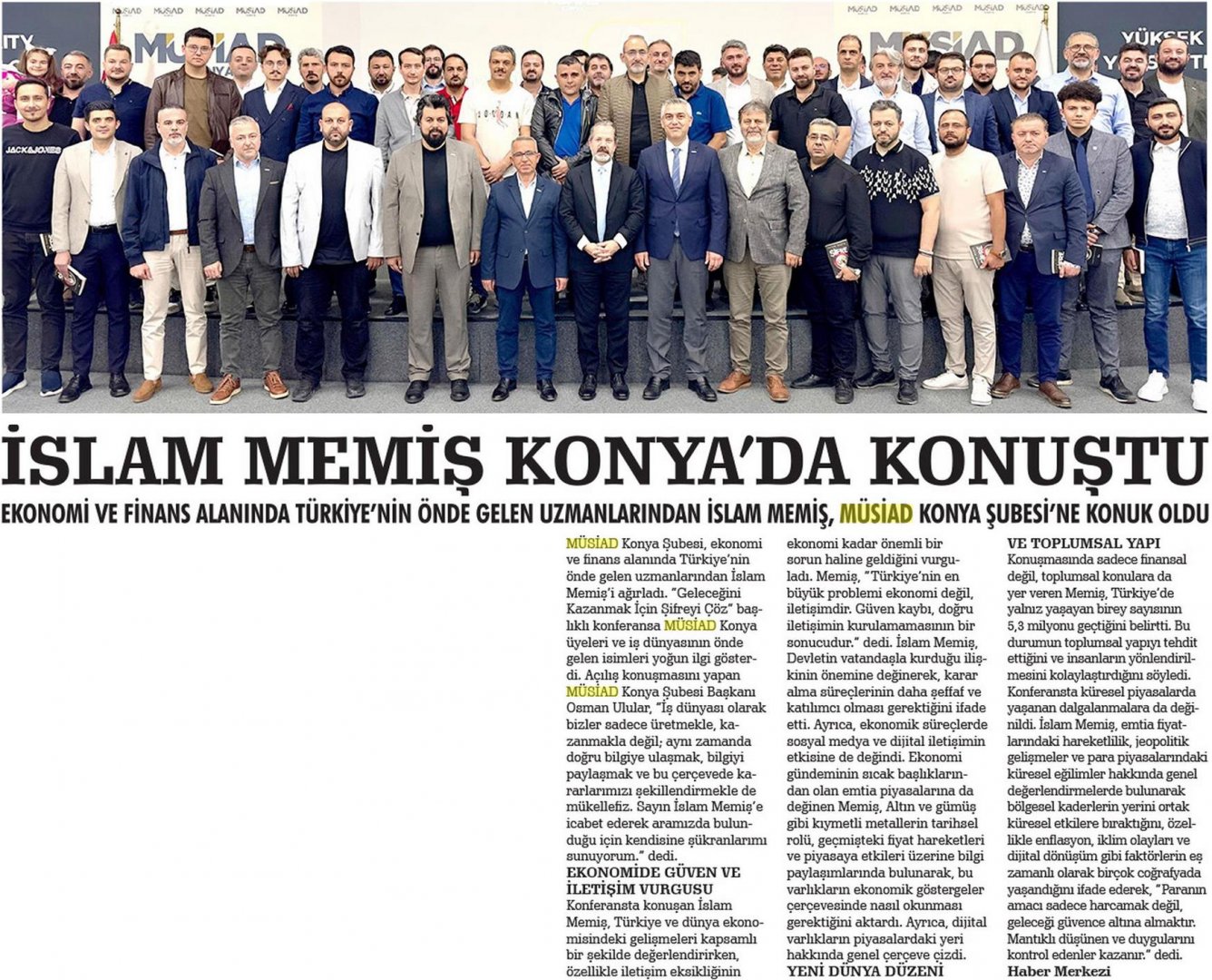 İSLAM MEMİŞ KONYA'DA KONUŞTU

EKONOMİ VE FİNANS ALANINDA TÜRKİYE'NİN ÖNDE GELEN UZMANLARINDAN İSLAM MEMİŞ, MÜSİAD KONYA ŞUBESİ'NE KONUK OLDU

MÜSİAD Konya Şubesi, ekonomi ve finans alanında Türkiye'nin önde gelen uzmanlarından İslam Memiş'i ağırladı. "Geleceğini Kazanmak İçin Şifreyi Çöz" başlıklı konferansa MÜSİAD Konya üyeleri ve iş dünyasının önde gelen isimleri yoğun ilgi gösterdi. Açılış konuşmasını yapan MÜSİAD Konya Şubesi Başkanı Osman Ulular, "İş dünyası olarak bizler sadece üretmekle, kazanmakla değil; aynı zamanda doğru bilgiye ulaşmak, bilgiyi paylaşmak ve bu çerçevede kararlarımızı şekillendirmekle de mükellefiz. Sayın İslam Memiş'e icabet ederek aramızda bulunduğu için kendisine şükranlarımı sunuyorum." dedi.

EKONOMİDE GÜVEN VE İLETİŞİM VURGUSU

Konferansta konuşan İslam Memiş, Türkiye ve dünya ekonomisindeki gelişmeleri kapsamlı bir şekilde değerlendirirken, özellikle iletişim eksikliğinin ekonomi kadar önemli bir sorun haline geldiğini vurguladı. Memiş, "Türkiye'nin en büyük problemi ekonomi değil, iletişimdir. Güven kaybı, doğru iletişimin kurulamamasının bir sonucudur." dedi. İslam Memiş, Devletin vatandaşla kurduğu ilişkinin önemine değinerek, karar alma süreçlerinin daha şeffaf ve katılımcı olması gerektiğini ifade etti. Ayrıca, ekonomik süreçlerde sosyal medya ve dijital iletişimin etkisine de değindi. Ekonomi gündeminin sıcak başlıklarından olan emtia piyasalarına da değinen Memiş, Altın ve gümüş gibi kıymetli metallerin tarihsel rolü, geçmişteki fiyat hareketleri ve piyasaya etkileri üzerine bilgi paylaşımlarında bulunarak, bu varlıkların ekonomik göstergeler çerçevesinde nasıl okunması gerektiğini aktardı. Ayrıca, dijital varlıkların piyasalardaki yeri hakkında genel çerçeve çizdi.

YENİ DÜNYA DÜZENİ VE TOPLUMSAL YAPI

Konuşmasında sadece finansal değil, toplumsal konulara da yer veren Memiş, Türkiye'de yalnız yaşayan birey sayısının 5,3 milyonu geçtiğini belirtti. Bu durumun toplumsal yapıyı tehdit ettiğini ve insanların yönlendirilmesini kolaylaştırdığını söyledi. Konferansta küresel piyasalarda yaşanan dalgalanmalara da değinildi. İslam Memiş, emtia fiyatlarındaki hareketlilik, jeopolitik gelişmeler ve para piyasalarındaki küresel eğilimler hakkında genel değerlendirmelerde bulunarak bölgesel kaderlerin yerini ortak küresel etkilere bıraktığını, özellikle enflasyon, iklim olayları ve dijital dönüşüm gibi faktörlerin eş zamanlı olarak birçok coğrafyada yaşandığını ifade ederek, "Paranın amacı sadece harcamak değil, geleceği güvence altına almaktır. Mantıklı düşünen ve duygularını kontrol edenler kazanır." dedi.

Haber Merkezi